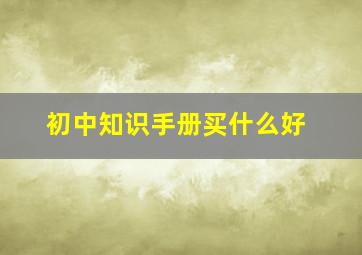 初中知识手册买什么好